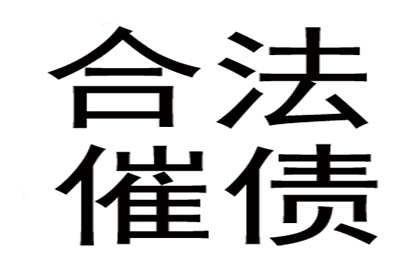 合法
催债